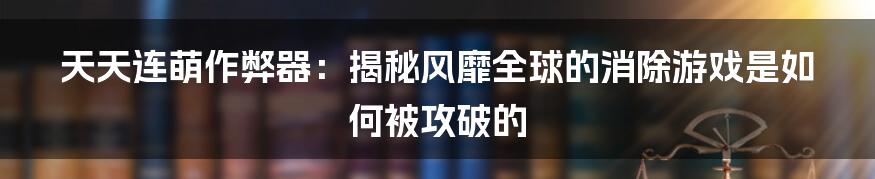 天天连萌作弊器：揭秘风靡全球的消除游戏是如何被攻破的